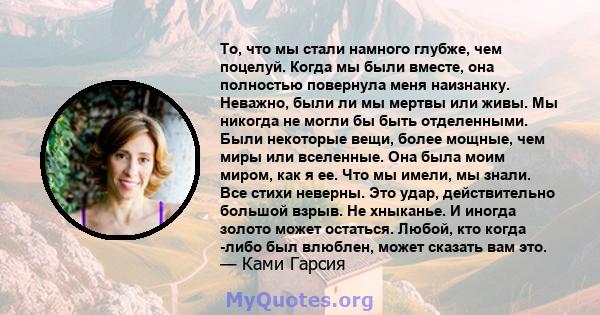 То, что мы стали намного глубже, чем поцелуй. Когда мы были вместе, она полностью повернула меня наизнанку. Неважно, были ли мы мертвы или живы. Мы никогда не могли бы быть отделенными. Были некоторые вещи, более мощные, чем миры или вселенные. Она была моим миром, как я ее. Что мы имели, мы знали. Все стихи неверны. Это удар, действительно большой взрыв. Не хныканье. И иногда золото может остаться. Любой, кто когда -либо был влюблен, может сказать вам это.
— Ками Гарсия

MyQuotes.org